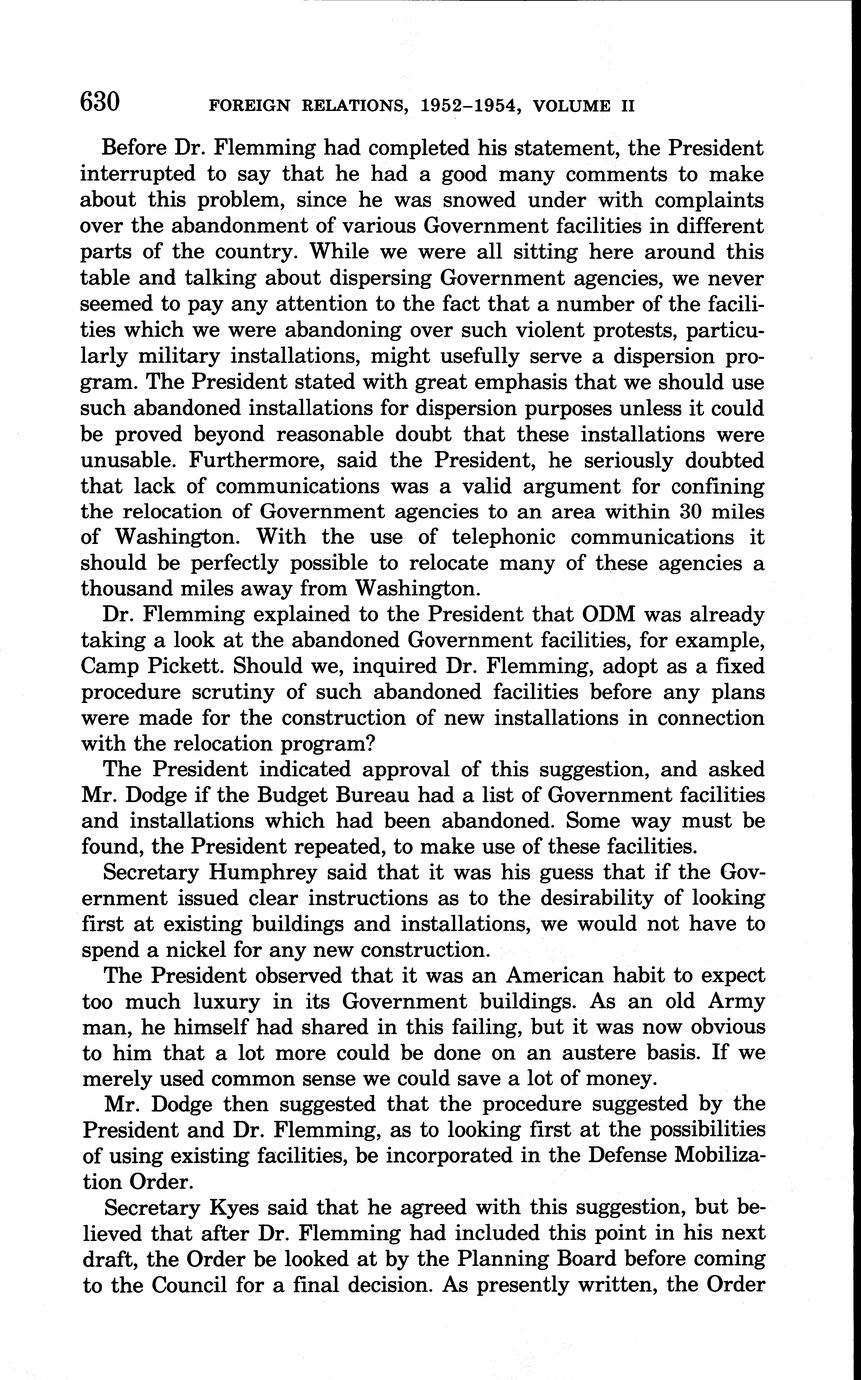 630 FOREIGN RELATIONS, 1952–1954, VOLUME II

Before Dr. Flemming had completed his statement, the President interrupted to say that he had a good many comments to make about this problem, since he was snowed under with complaints over the abandonment of various Government facilities in different parts of the country. While we were all sitting here around this table and talking about dispersing Government agencies, we never seemed to pay any attention to the fact that a number of the facilities which we were abandoning over such violent protests, particularly military installations, might usefully serve a dispersion program. The President stated with great emphasis that we should use such abandoned installations for dispersion purposes unless it could be proved beyond reasonable doubt that these installations were unusable. Furthermore, said the President, he seriously doubted that lack of communications was a valid argument for confining the relocation of Government agencies to an area within 30 miles of Washington. With the use of telephonic communications it should be perfectly possible to relocate many of these agencies a thousand miles away from Washington.

Dr. Flemming explained to the President that ODM was already taking a look at the abandoned Government facilities, for example, Camp Pickett. Should we, inquired Dr. Flemming, adopt as a fixed procedure scrutiny of such abandoned facilities before any plans were made for the construction of new installations in connection with the relocation program?

The President indicated approval of this suggestion, and asked Mr. Dodge if the Budget Bureau had a list of Government facilities and installations which had been abandoned. Some way must be found, the President repeated, to make use of these facilities.

Secretary Humphrey said that it was his guess that if the Government issued clear instructions as to the desirability of looking first at existing buildings and installations, we would not have to spend a nickel for any new construction.

The President observed that it was an American habit to expect too much luxury in its Government buildings. As an old Army man, he himself had shared in this failing, but it was now obvious to him that a lot more could be done on an austere basis. If we merely used common sense we could save a lot of money.

Mr. Dodge then suggested that the procedure suggested by the President and Dr. Flemming, as to looking first at the possibilities of using existing facilities, be incorporated in the Defense Mobilization Order.

Secretary Kyes said that he agreed with this suggestion, but believed that after Dr. Flemming had included this point in his next draft, the Order be looked at by the Planning Board before coming to the Council for a final decision. As presently written, the Order